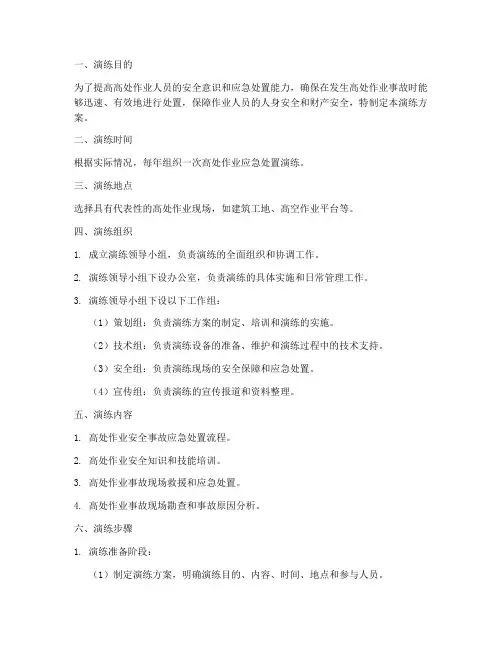 一、演练目的

为了提高高处作业人员的安全意识和应急处置能力，确保在发生高处作业事故时能够迅速、有效地进行处置，保障作业人员的人身安全和财产安全，特制定本演练方案。

二、演练时间

根据实际情况，每年组织一次高处作业应急处置演练。

三、演练地点

选择具有代表性的高处作业现场，如建筑工地、高空作业平台等。

四、演练组织

1. 成立演练领导小组，负责演练的全面组织和协调工作。

2. 演练领导小组下设办公室，负责演练的具体实施和日常管理工作。

3. 演练领导小组下设以下工作组：

（1）策划组：负责演练方案的制定、培训和演练的实施。

（2）技术组：负责演练设备的准备、维护和演练过程中的技术支持。

（3）安全组：负责演练现场的安全保障和应急处置。

（4）宣传组：负责演练的宣传报道和资料整理。

五、演练内容

1. 高处作业安全事故应急处置流程。

2. 高处作业安全知识和技能培训。

3. 高处作业事故现场救援和应急处置。

4. 高处作业事故现场勘查和事故原因分析。

六、演练步骤

1. 演练准备阶段：

（1）制定演练方案，明确演练目的、内容、时间、地点和参与人员。